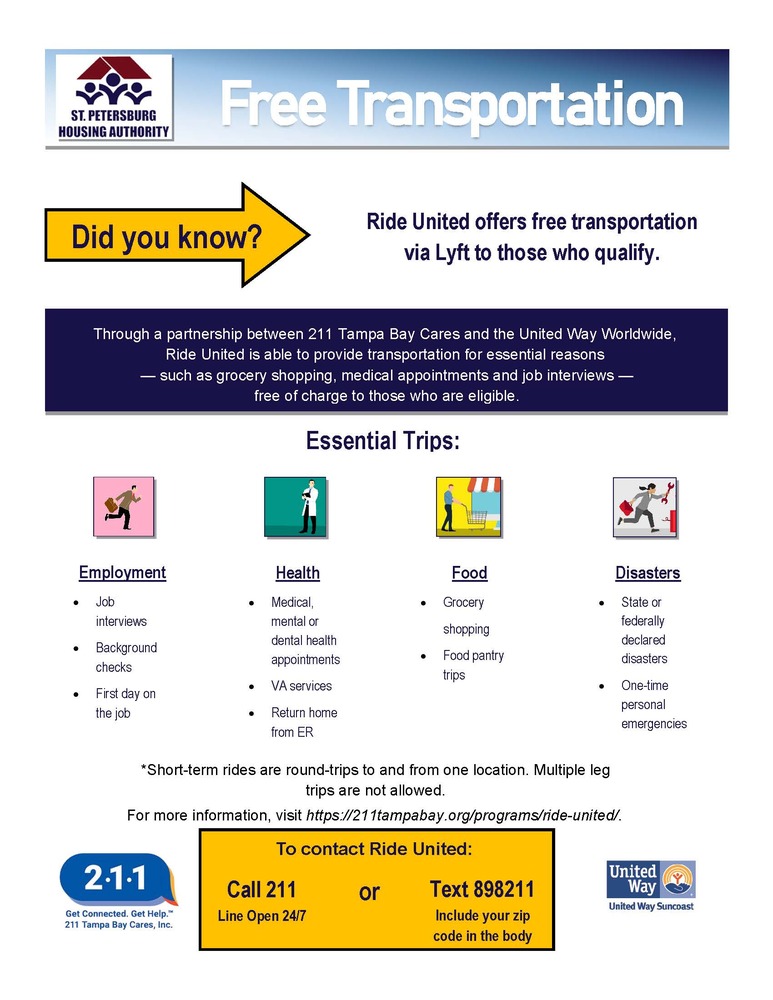 ST. PETERSBURG HOUSING AUTHORITY

Free Transportation

Did you know?

Ride United offers free transportation via Lyft to those who qualify.

Through a partnership between 211 Tampa Bay Cares and the United Way Worldwide, Ride United is able to provide transportation for essential reasons — such as grocery shopping, medical appointments and job interviews — free of charge to those who are eligible.

Essential Trips:

Employment
- Job interviews
- Background checks
- First day on the job

Health
- Medical, mental or dental health appointments
- VA services
- Return home from ER

Food
- Grocery shopping
- Food pantry trips

Disasters
- State or federally declared disasters
- One-time personal emergencies

*Short-term rides are round-trips to and from one location. Multiple leg trips are not allowed.

For more information, visit https://211tampabay.org/programs/ride-united/.

2·1·1
Get Connected. Get Help.™
211 Tampa Bay Cares, Inc.

To contact Ride United:

Call 211
Line Open 24/7

or

Text 898211
Include your zip code in the body

United Way
United Way Suncoast